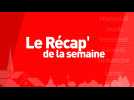 Le Récap'
de la semaine